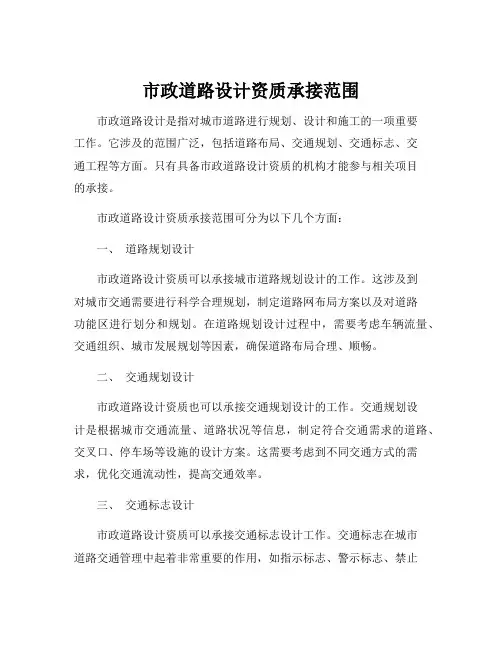 市政道路设计资质承接范围

市政道路设计是指对城市道路进行规划、设计和施工的一项重要工作。它涉及的范围广泛，包括道路布局、交通规划、交通标志、交通工程等方面。只有具备市政道路设计资质的机构才能参与相关项目的承接。

市政道路设计资质承接范围可分为以下几个方面：

一、 道路规划设计

市政道路设计资质可以承接城市道路规划设计的工作。这涉及到对城市交通需要进行科学合理规划，制定道路网布局方案以及对道路功能区进行划分和规划。在道路规划设计过程中，需要考虑车辆流量、交通组织、城市发展规划等因素，确保道路布局合理、顺畅。

二、 交通规划设计

市政道路设计资质也可以承接交通规划设计的工作。交通规划设计是根据城市交通流量、道路状况等信息，制定符合交通需求的道路、交叉口、停车场等设施的设计方案。这需要考虑到不同交通方式的需求，优化交通流动性，提高交通效率。

三、 交通标志设计

市政道路设计资质可以承接交通标志设计工作。交通标志在城市道路交通管理中起着非常重要的作用，如指示标志、警示标志、禁止